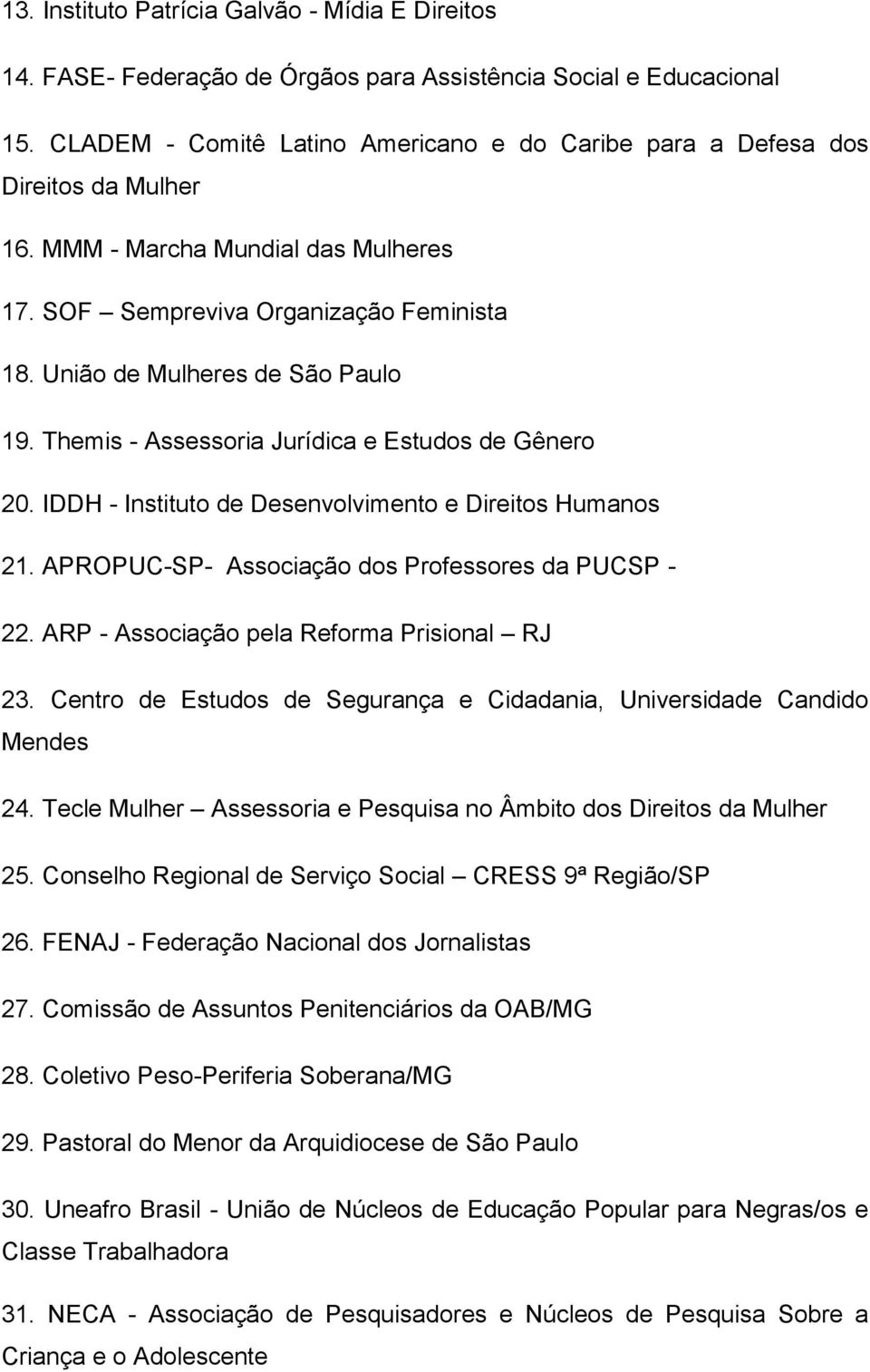 13. Instituto Patrícia Galvão - Mídia E Direitos

14. FASE- Federação de Órgãos para Assistência Social e Educacional

15. CLADEM - Comitê Latino Americano e do Caribe para a Defesa dos Direitos da Mulher

16. MMM - Marcha Mundial das Mulheres

17. SOF – Sempreviva Organização Feminista

18. União de Mulheres de São Paulo

19. Themis - Assessoria Jurídica e Estudos de Gênero

20. IDDH - Instituto de Desenvolvimento e Direitos Humanos

21. APROPUC-SP- Associação dos Professores da PUCSP -

22. ARP - Associação pela Reforma Prisional – RJ

23. Centro de Estudos de Segurança e Cidadania, Universidade Candido Mendes

24. Tecle Mulher – Assessoria e Pesquisa no Âmbito dos Direitos da Mulher

25. Conselho Regional de Serviço Social – CRESS 9ª Região/SP

26. FENAJ - Federação Nacional dos Jornalistas

27. Comissão de Assuntos Penitenciários da OAB/MG

28. Coletivo Peso-Periferia Soberana/MG

29. Pastoral do Menor da Arquidiocese de São Paulo

30. Uneafro Brasil - União de Núcleos de Educação Popular para Negras/os e Classe Trabalhadora

31. NECA - Associação de Pesquisadores e Núcleos de Pesquisa Sobre a Criança e o Adolescente